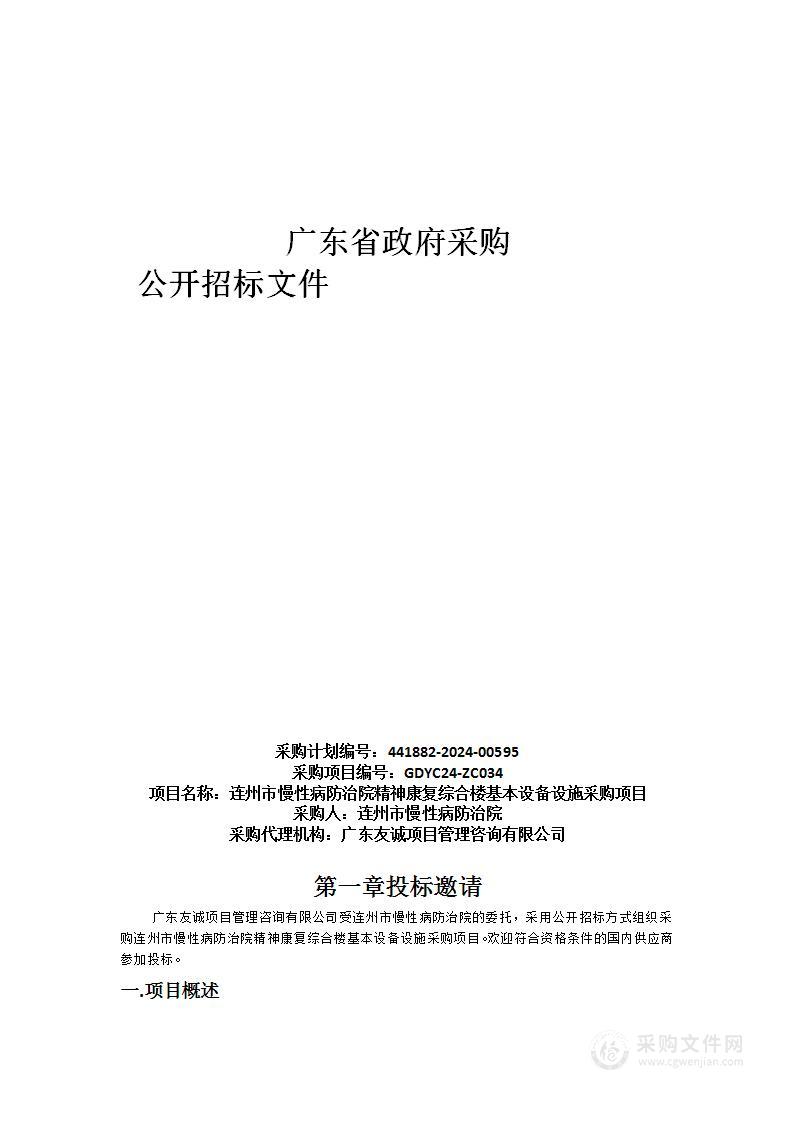 广东省政府采购

公开招标文件

采购计划编号：441882-2024-00595
采购项目编号：GDYC24-ZC034
项目名称：连州市慢性病防治院精神康复综合楼基本设备设施采购项目
采购人：连州市慢性病防治院
采购代理机构：广东友诚项目管理咨询有限公司

第一章投标邀请

广东友诚项目管理咨询有限公司受连州市慢性病防治院的委托，采用公开招标方式组织采购连州市慢性病防治院精神康复综合楼基本设备设施采购项目。欢迎符合资格条件的国内供应商参加投标。

一.项目概述

采购文件网
www.cgwenjian.com